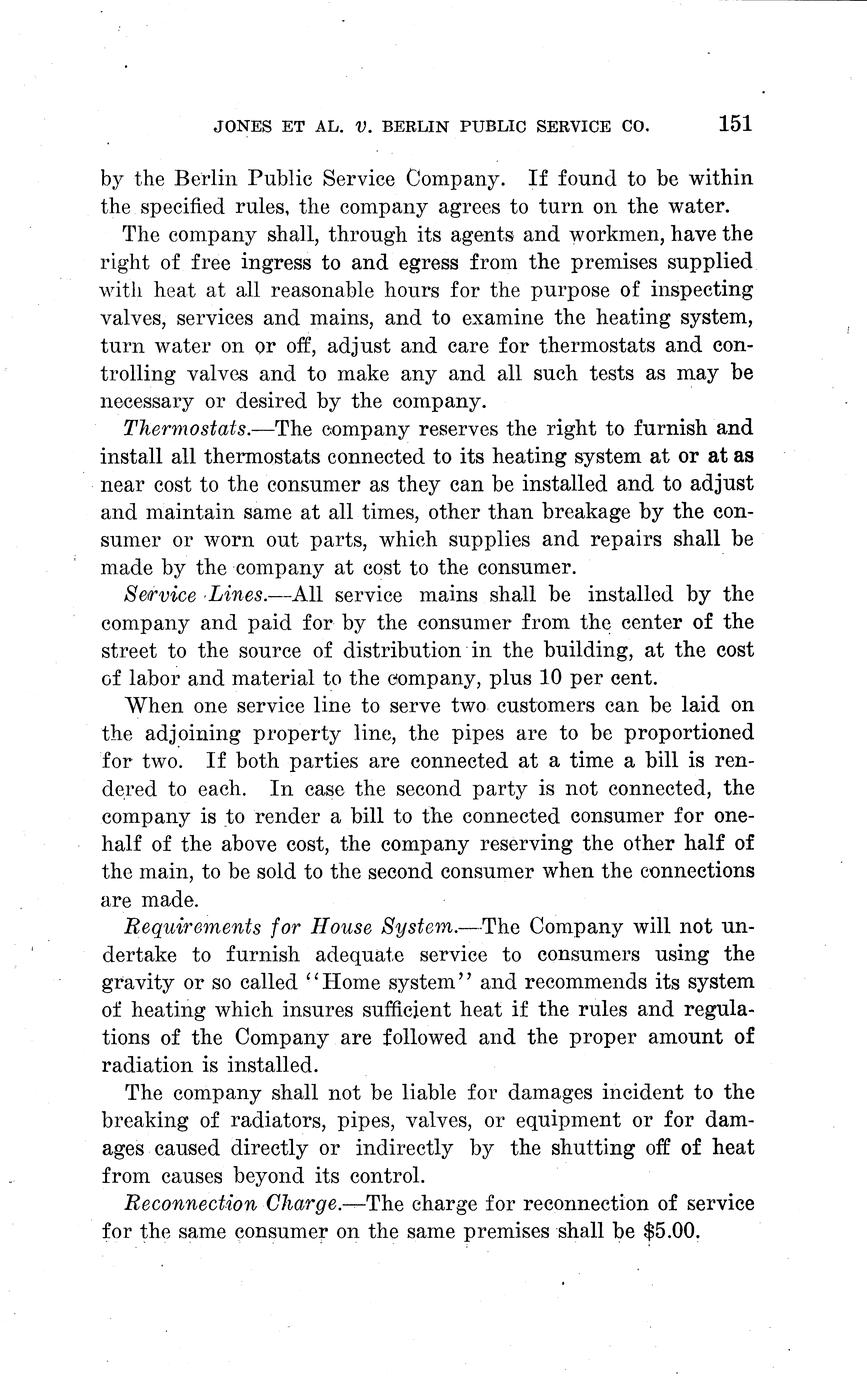 JONES ET AL. v. BERLIN PUBLIC SERVICE CO. 151

by the Berlin Public Service Company. If found to be within the specified rules, the company agrees to turn on the water.

The company shall, through its agents and workmen, have the right of free ingress to and egress from the premises supplied with heat at all reasonable hours for the purpose of inspecting valves, services and mains, and to examine the heating system, turn water on or off, adjust and care for thermostats and controlling valves and to make any and all such tests as may be necessary or desired by the company.

Thermostats.—The company reserves the right to furnish and install all thermostats connected to its heating system at or at as near cost to the consumer as they can be installed and to adjust and maintain same at all times, other than breakage by the consumer or worn out parts, which supplies and repairs shall be made by the company at cost to the consumer.

Service Lines.—All service mains shall be installed by the company and paid for by the consumer from the center of the street to the source of distribution in the building, at the cost of labor and material to the company, plus 10 per cent.

When one service line to serve two customers can be laid on the adjoining property line, the pipes are to be proportioned for two. If both parties are connected at a time a bill is rendered to each. In case the second party is not connected, the company is to render a bill to the connected consumer for one-half of the above cost, the company reserving the other half of the main, to be sold to the second consumer when the connections are made.

Requirements for House System.—The Company will not undertake to furnish adequate service to consumers using the gravity or so called "Home system" and recommends its system of heating which insures sufficient heat if the rules and regulations of the Company are followed and the proper amount of radiation is installed.

The company shall not be liable for damages incident to the breaking of radiators, pipes, valves, or equipment or for damages caused directly or indirectly by the shutting off of heat from causes beyond its control.

Reconnection Charge.—The charge for reconnection of service for the same consumer on the same premises shall be $5.00.